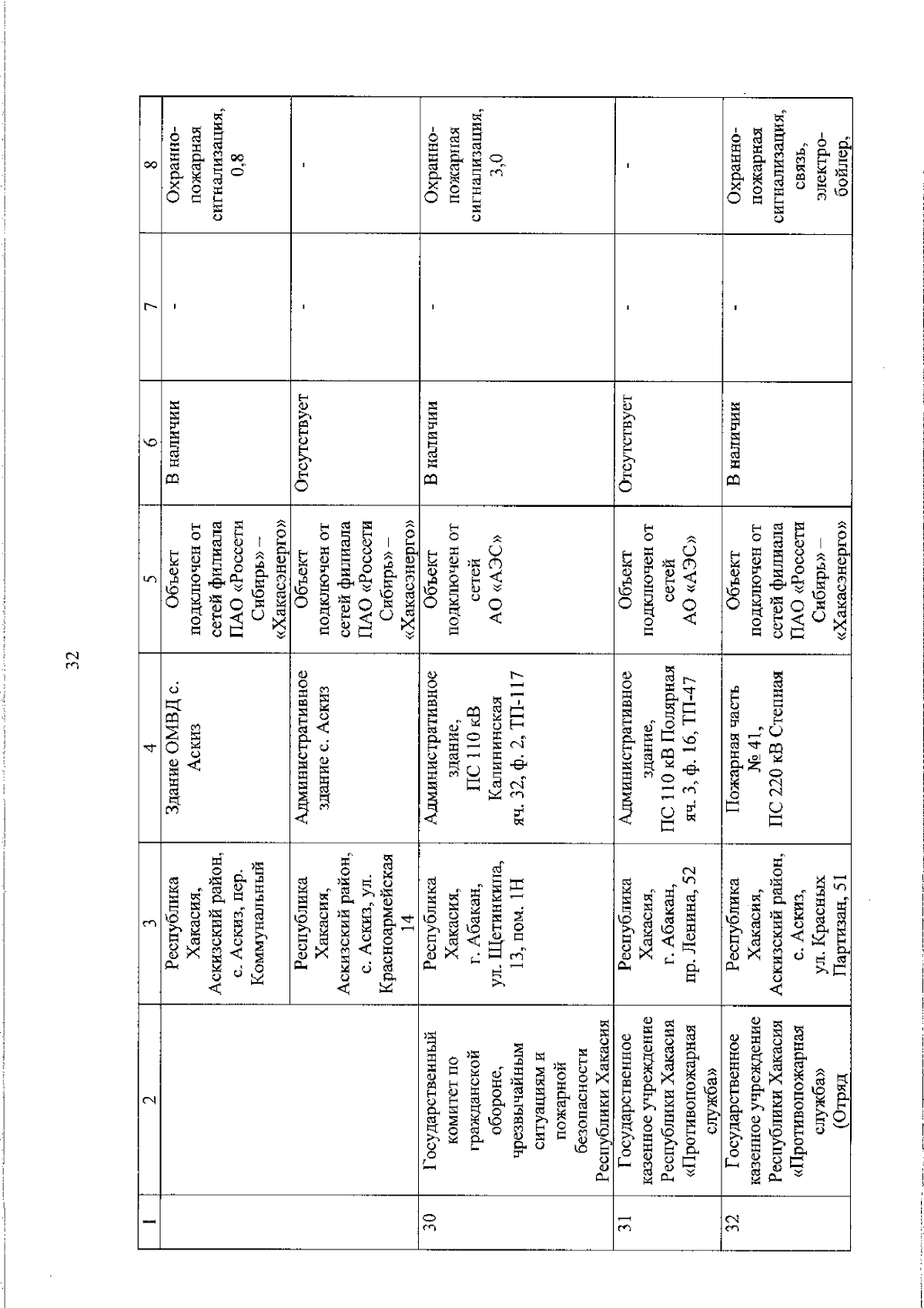 32

| 1 | 2 | 3 | 4 | 5 | 6 | 7 | 8 |
|---|---|---|---|---|---|---|---|
| | | Республика Хакасия, Аскизский район, с. Аскиз, пер. Коммунальный | Здание ОМВД с. Аскиз | Объект подключен от сетей филиала ПАО «Россети Сибирь» – «Хакасэнерго» | В наличии | - | Охранно-пожарная сигнализация, 0,8 |
| | | Республика Хакасия, Аскизский район, с. Аскиз, ул. Красноармейская 14 | Административное здание с. Аскиз | Объект подключен от сетей филиала ПАО «Россети Сибирь» – «Хакасэнерго» | Отсутствует | - | - |
| 30 | Государственный комитет по гражданской обороне, чрезвычайным ситуациям и пожарной безопасности Республики Хакасия | Республика Хакасия, г. Абакан, ул. Щетинкина, 13, пом. 1Н | Административное здание, ПС 110 кВ Калининская яч. 32, ф. 2, ТП-117 | Объект подключен от сетей АО «АЭС» | В наличии | - | Охранно-пожарная сигнализация, 3,0 |
| 31 | Государственное казенное учреждение Республики Хакасия «Противопожарная служба» | Республика Хакасия, г. Абакан, пр. Ленина, 52 | Административное здание, ПС 110 кВ Полярная яч. 3, ф. 16, ТП-47 | Объект подключен от сетей АО «АЭС» | Отсутствует | - | - |
| 32 | Государственное казенное учреждение Республики Хакасия «Противопожарная служба» (Отряд | Республика Хакасия, Аскизский район, с. Аскиз, ул. Красных Партизан, 51 | Пожарная часть № 41, ПС 220 кВ Степная | Объект подключен от сетей филиала ПАО «Россети Сибирь» – «Хакасэнерго» | В наличии | - | Охранно-пожарная сигнализация, связь, электро-бойлер, |